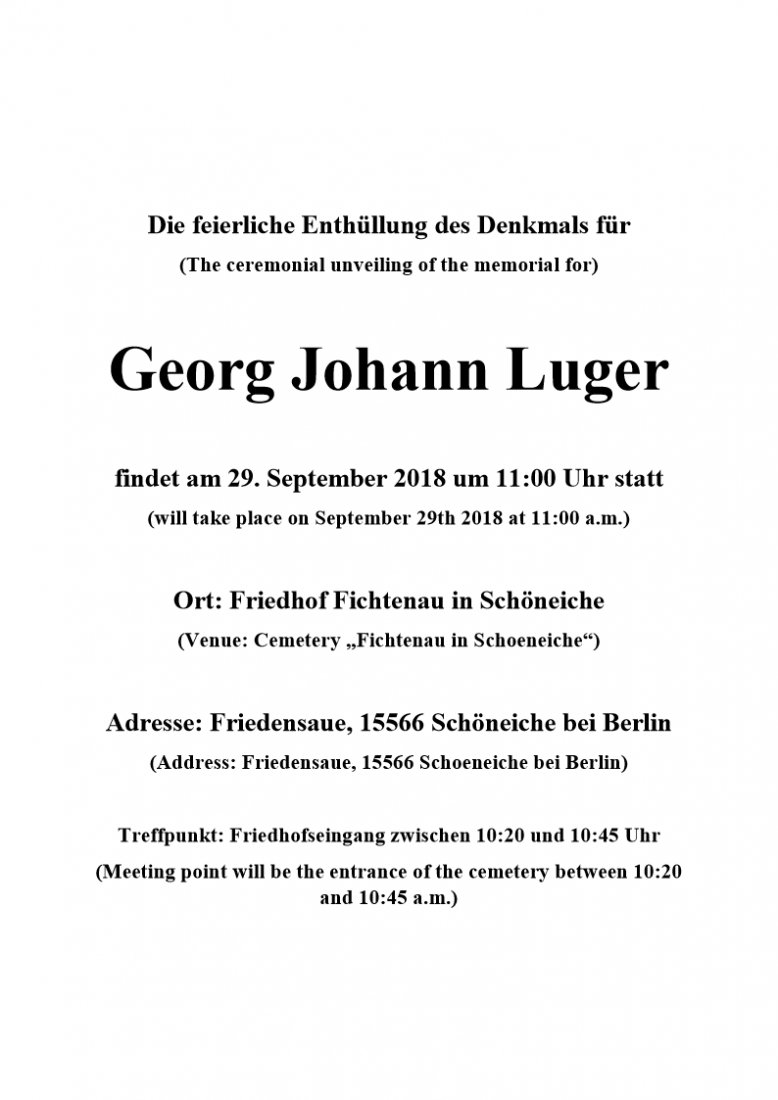 Die feierliche Enthüllung des Denkmals für

(The ceremonial unveiling of the memorial for)

Georg Johann Luger

findet am 29. September 2018 um 11:00 Uhr statt

(will take place on September 29th 2018 at 11:00 a.m.)

Ort: Friedhof Fichtenau in Schöneiche

(Venue: Cemetery „Fichtenau in Schoeneiche“)

Adresse: Friedensaue, 15566 Schöneiche bei Berlin

(Address: Friedensaue, 15566 Schoeneiche bei Berlin)

Treffpunkt: Friedhofseingang zwischen 10:20 und 10:45 Uhr

(Meeting point will be the entrance of the cemetery between 10:20 and 10:45 a.m.)